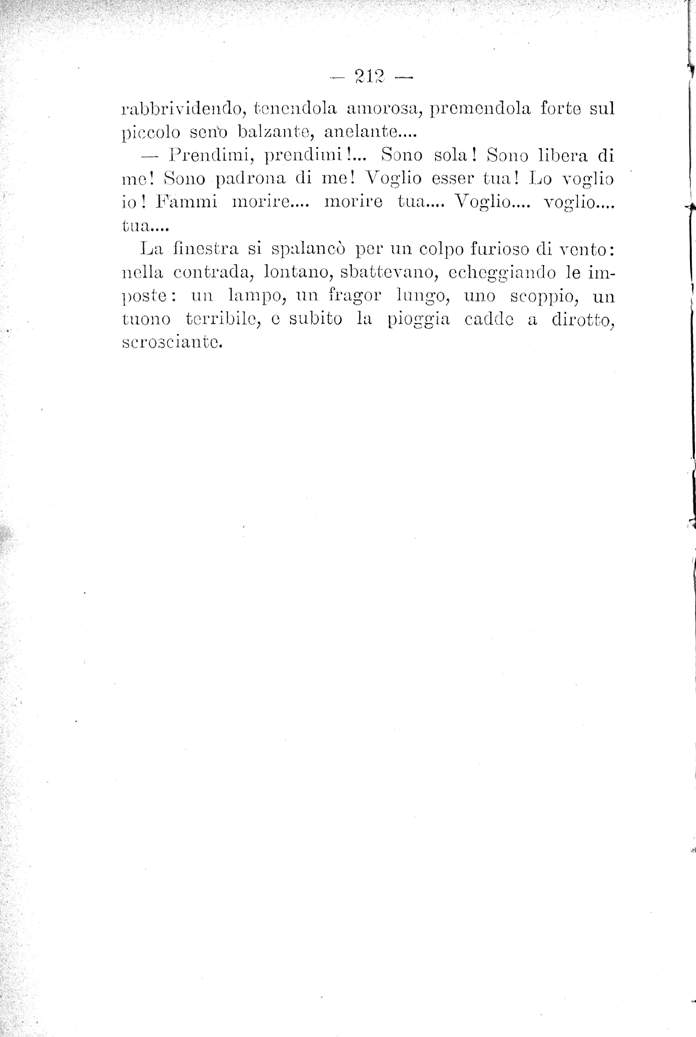 — 212 —

rabbrividendo, tenendola amorosa, premendola forte sul piccolo seno balzante, anelante....

— Prendimi, prendimi!... Sono sola! Sono libera di me! Sono padrona di me! Voglio esser tua! Lo voglio io! Fammi morire.... morire tua.... Voglio.... voglio.... tua....

La finestra si spalancò per un colpo furioso di vento: nella contrada, lontano, sbattevano, echeggiando le imposte: un lampo, un fragor lungo, uno scoppio, un tuono terribile, e subito la pioggia cadde a dirotto, scrosciante.